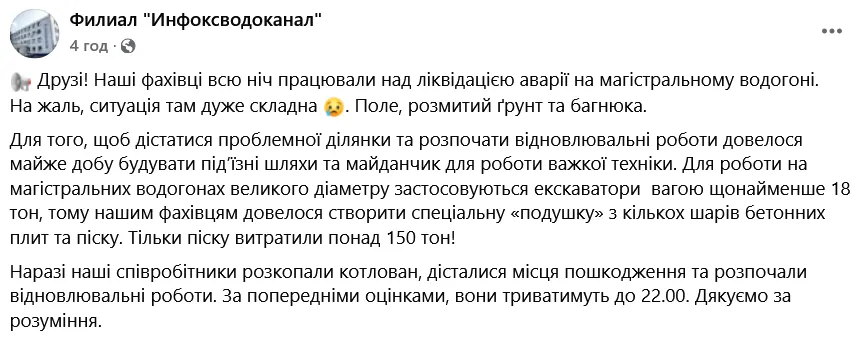 Филиал "Инфоксводоканал"
4 год · 

Друзі! Наші фахівці всю ніч працювали над ліквідацією аварії на магістральному водогоні. На жаль, ситуація там дуже складна 😢. Поле, розмитий ґрунт та багнюка.

Для того, щоб дістатися проблемної ділянки та розпочати відновлювальні роботи довелося майже добу будувати під'їзні шляхи та майданчик для роботи важкої техніки. Для роботи на магістральних водогонах великого діаметру застосовуються екскаватори вагою щонайменше 18 тон, тому нашим фахівцям довелося створити спеціальну «подушку» з кількох шарів бетонних плит та піску. Тільки піску витратили понад 150 тон!

Наразі наші співробітники розкопали котлован, дісталися місця пошкодження та розпочали відновлювальні роботи. За попередніми оцінками, вони триватимуть до 22.00. Дякуємо за розуміння.